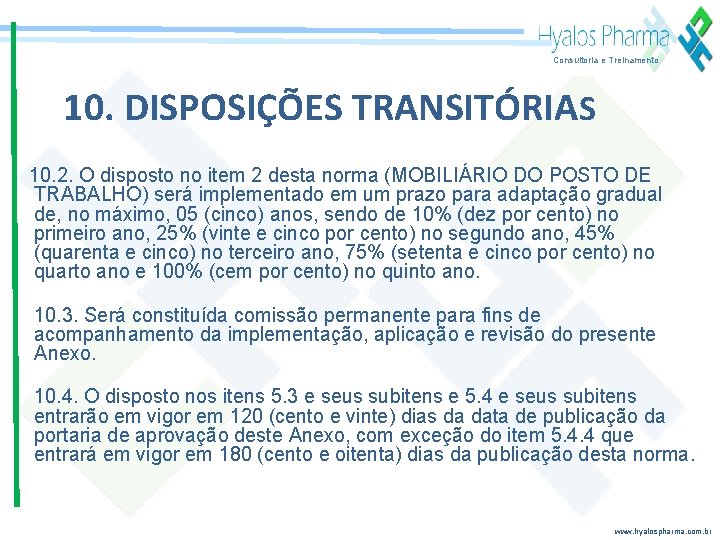 Hyalos Pharma
Consultoria e Treinamento

10. DISPOSIÇÕES TRANSITÓRIAS

10.2. O disposto no item 2 desta norma (MOBILIÁRIO DO POSTO DE TRABALHO) será implementado em um prazo para adaptação gradual de, no máximo, 05 (cinco) anos, sendo de 10% (dez por cento) no primeiro ano, 25% (vinte e cinco por cento) no segundo ano, 45% (quarenta e cinco) no terceiro ano, 75% (setenta e cinco por cento) no quarto ano e 100% (cem por cento) no quinto ano.

10.3. Será constituída comissão permanente para fins de acompanhamento da implementação, aplicação e revisão do presente Anexo.

10.4. O disposto nos itens 5.3 e seus subitens e 5.4 e seus subitens entrarão em vigor em 120 (cento e vinte) dias da data de publicação da portaria de aprovação deste Anexo, com exceção do item 5.4.4 que entrará em vigor em 180 (cento e oitenta) dias da publicação desta norma.

www.hyalospharma.com.br